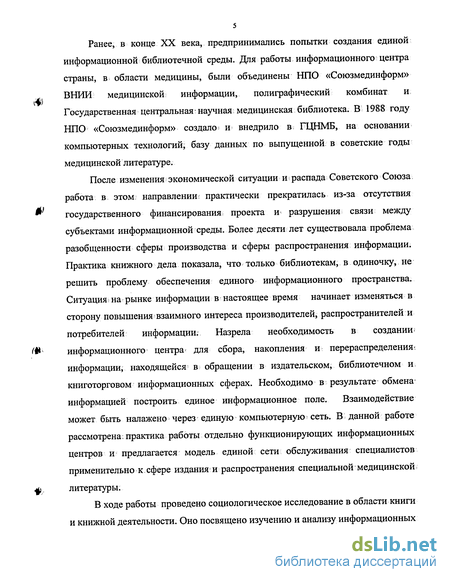 5

Ранее, в конце XX века, предпринимались попытки создания единой информационной библиотечной среды. Для работы информационного центра страны, в области медицины, были объединены НПО «Союзмединформ» ВНИИ медицинской информации, полиграфический комбинат и Государственная центральная научная медицинская библиотека. В 1988 году НПО «Союзмединформ» создало и внедрило в ГЦНМБ, на основании компьютерных технологий, базу данных по выпущенной в советские годы медицинской литературе.

После изменения экономической ситуации и распада Советского Союза работа в этом направлении практически прекратилась из-за отсутствия государственного финансирования проекта и разрушения связи между субъектами информационной среды. Более десяти лет существовала проблема разобщенности сферы производства и сферы распространения информации. Практика книжного дела показала, что только библиотекам, в одиночку, не решить проблему обеспечения единого информационного пространства. Ситуация на рынке информации в настоящее время начинает изменяться в сторону повышения взаимного интереса производителей, распространителей и потребителей информации. Назрела необходимость в создании информационного центра для сбора, накопления и перераспределения информации, находящейся в обращении в издательском, библиотечном и книготорговом информационных сферах. Необходимо в результате обмена информацией построить единое информационное поле. Взаимодействие может быть налажено через единую компьютерную сеть. В данной работе рассмотрена практика работы отдельно функционирующих информационных центров и предлагается модель единой сети обслуживания специалистов применительно к сфере издания и распространения специальной медицинской литературы.

В ходе работы проведено социологическое исследование в области книги и книжной деятельности. Оно посвящено изучению и анализу информационных

dsLib.net
библиотека диссертаций